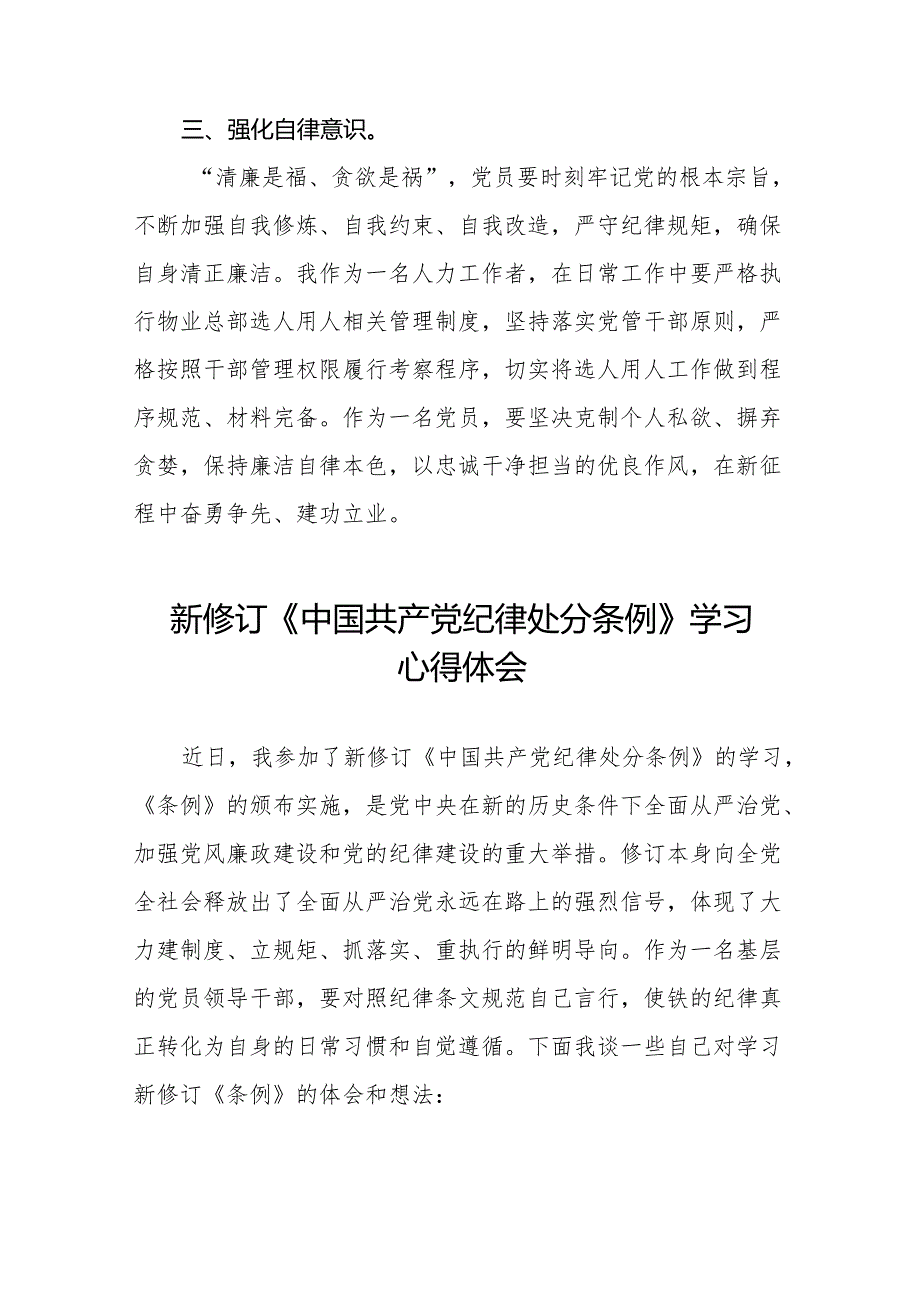 三、强化自律意识。

“清廉是福、贪欲是祸”，党员要时刻牢记党的根本宗旨，不断加强自我修炼、自我约束、自我改造，严守纪律规矩，确保自身清正廉洁。我作为一名人力工作者，在日常工作中要严格执行物业总部选人用人相关管理制度，坚持落实党管干部原则，严格按照干部管理权限履行考察程序，切实将选人用人工作做到程序规范、材料完备。作为一名党员，要坚决克制个人私欲、摒弃贪婪，保持廉洁自律本色，以忠诚干净担当的优良作风，在新征程中奋勇争先、建功立业。

新修订《中国共产党纪律处分条例》学习心得体会

近日，我参加了新修订《中国共产党纪律处分条例》的学习，《条例》的颁布实施，是党中央在新的历史条件下全面从严治党、加强党风廉政建设和党的纪律建设的重大举措。修订本身向全党全社会释放出了全面从严治党永远在路上的强烈信号，体现了大力建制度、立规矩、抓落实、重执行的鲜明导向。作为一名基层的党员领导干部，要对照纪律条文规范自己言行，使铁的纪律真正转化为自身的日常习惯和自觉遵循。下面我谈一些自己对学习新修订《条例》的体会和想法：